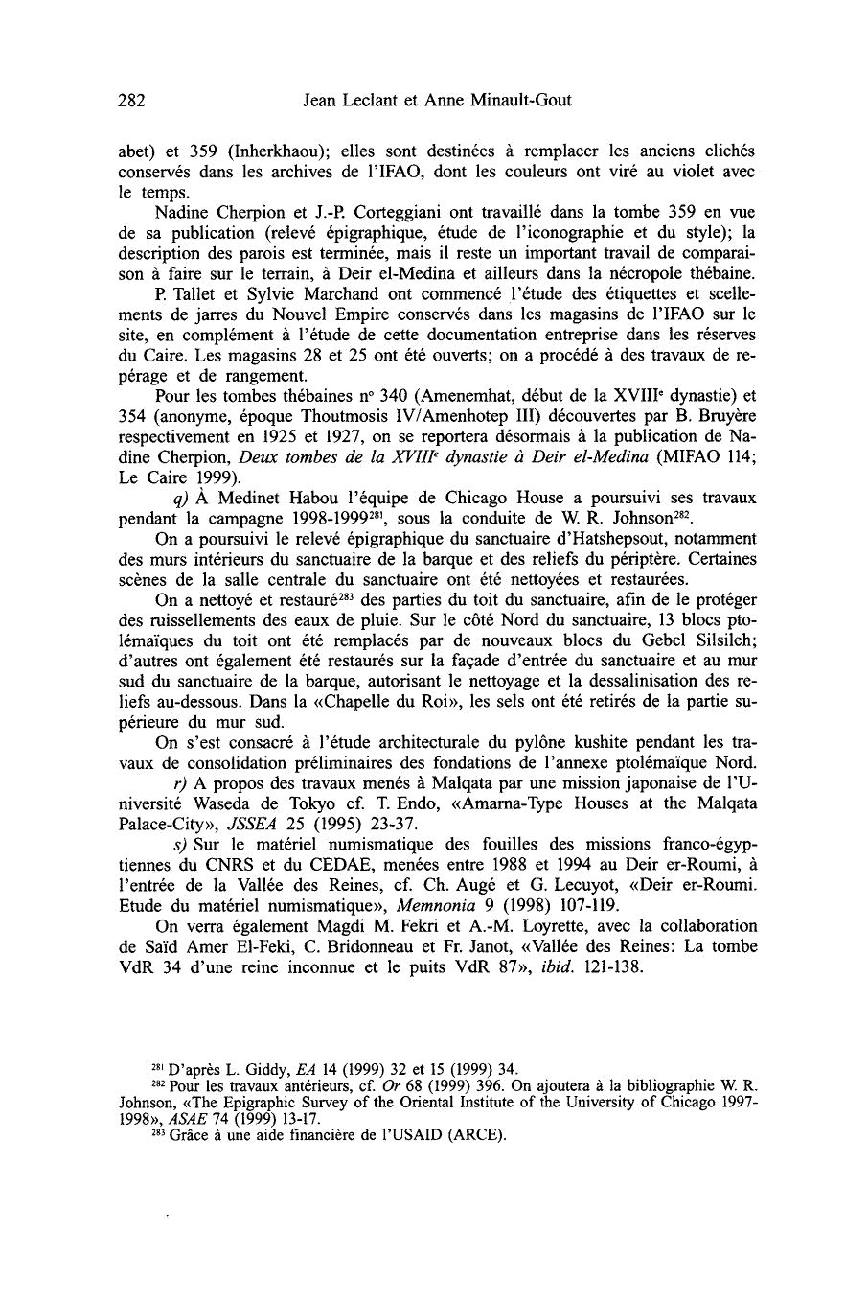 282 Jean Leclant et Anne Minault-Gout

abet) et 359 (Inherkhaou); elles sont destinées à remplacer les anciens clichés conservés dans les archives de l'IFAO, dont les couleurs ont viré au violet avec le temps.

Nadine Cherpion et J.-P. Corteggiani ont travaillé dans la tombe 359 en vue de sa publication (relevé épigraphique, étude de l'iconographie et du style); la description des parois est terminée, mais il reste un important travail de comparaison à faire sur le terrain, à Deir el-Medina et ailleurs dans la nécropole thébaine.

P. Tallet et Sylvie Marchand ont commencé l'étude des étiquettes et scellements de jarres du Nouvel Empire conservés dans les magasins de l'IFAO sur le site, en complément à l'étude de cette documentation entreprise dans les réserves du Caire. Les magasins 28 et 25 ont été ouverts; on a procédé à des travaux de repérage et de rangement.

Pour les tombes thébaines n° 340 (Amenemhat, début de la XVIII$^e$ dynastie) et 354 (anonyme, époque Thoutmosis IV/Amenhotep III) découvertes par B. Bruyère respectivement en 1925 et 1927, on se reportera désormais à la publication de Nadine Cherpion, Deux tombes de la XVIII$^e$ dynastie à Deir el-Medina (MIFAO 114; Le Caire 1999).

q) À Medinet Habou l'équipe de Chicago House a poursuivi ses travaux pendant la campagne 1998-1999$^{281}$, sous la conduite de W. R. Johnson$^{282}$.

On a poursuivi le relevé épigraphique du sanctuaire d'Hatshepsout, notamment des murs intérieurs du sanctuaire de la barque et des reliefs du périptère. Certaines scènes de la salle centrale du sanctuaire ont été nettoyées et restaurées.

On a nettoyé et restauré$^{283}$ des parties du toit du sanctuaire, afin de le protéger des ruissellements des eaux de pluie. Sur le côté Nord du sanctuaire, 13 blocs ptolémaïques du toit ont été remplacés par de nouveaux blocs du Gebel Silsileh; d'autres ont également été restaurés sur la façade d'entrée du sanctuaire et au mur sud du sanctuaire de la barque, autorisant le nettoyage et la dessalinisation des reliefs au-dessous. Dans la «Chapelle du Roi», les sels ont été retirés de la partie supérieure du mur sud.

On s'est consacré à l'étude architecturale du pylône kushite pendant les travaux de consolidation préliminaires des fondations de l'annexe ptolémaïque Nord.

r) A propos des travaux menés à Malqata par une mission japonaise de l'Université Waseda de Tokyo cf. T. Endo, «Amarna-Type Houses at the Malqata Palace-City», JSSEA 25 (1995) 23-37.

s) Sur le matériel numismatique des fouilles des missions franco-égyptiennes du CNRS et du CEDAE, menées entre 1988 et 1994 au Deir er-Roumi, à l'entrée de la Vallée des Reines, cf. Ch. Augé et G. Lecuyot, «Deir er-Roumi. Etude du matériel numismatique», Memnonia 9 (1998) 107-119.

On verra également Magdi M. Fekri et A.-M. Loyrette, avec la collaboration de Saïd Amer El-Feki, C. Bridonneau et Fr. Janot, «Vallée des Reines: La tombe VdR 34 d'une reine inconnue et le puits VdR 87», ibid. 121-138.

$^{281}$ D'après L. Giddy, EA 14 (1999) 32 et 15 (1999) 34.
$^{282}$ Pour les travaux antérieurs, cf. Or 68 (1999) 396. On ajoutera à la bibliographie W. R. Johnson, «The Epigraphic Survey of the Oriental Institute of the University of Chicago 1997-1998», ASAE 74 (1999) 13-17.
$^{283}$ Grâce à une aide financière de l'USAID (ARCE).